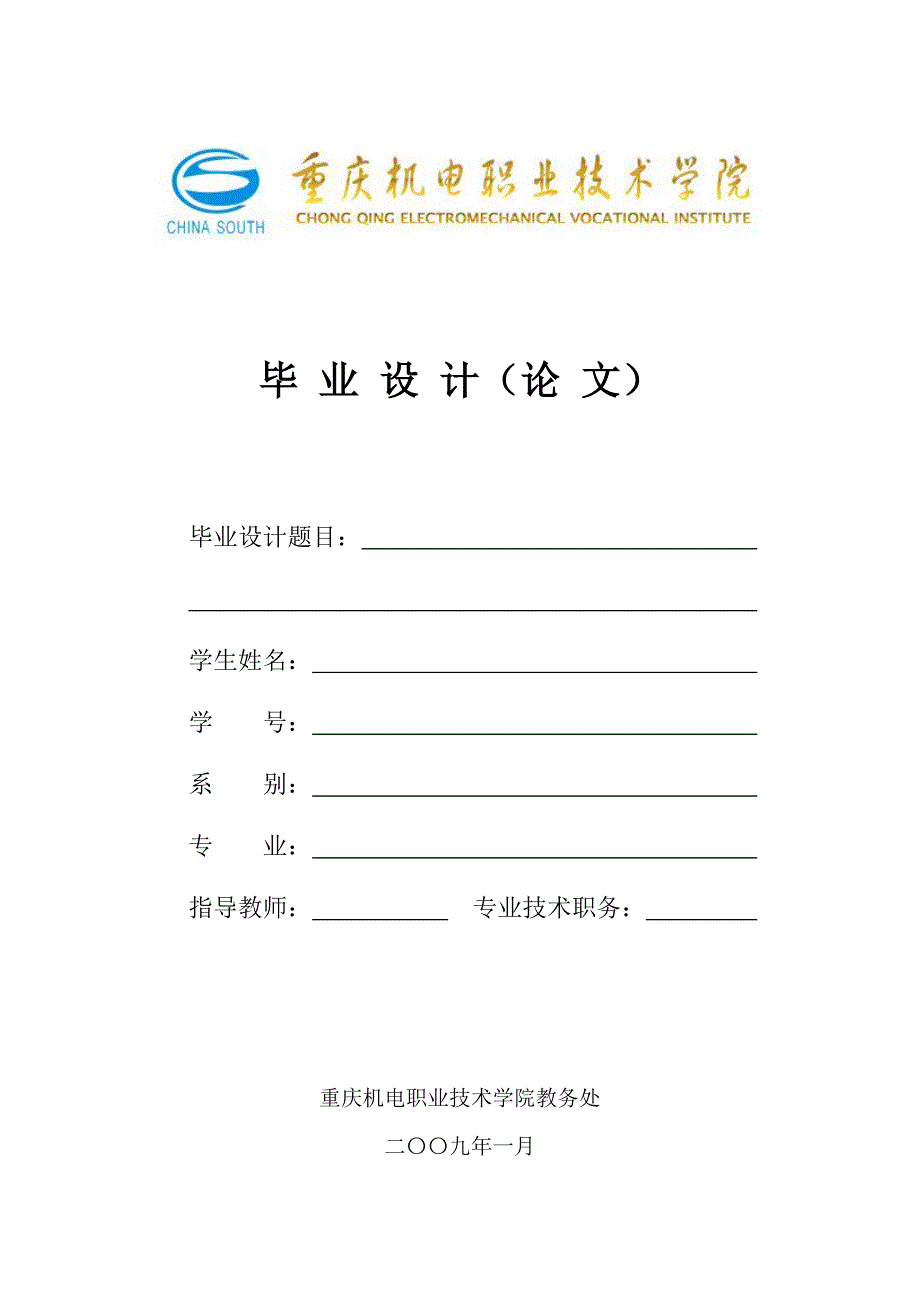 CHINA SOUTH

重庆机电职业技术学院
CHONG QING ELECTROMECHANICAL VOCATIONAL INSTITUTE

毕 业 设 计（论 文）

毕业设计题目：

学生姓名：

学　　号：

系　　别：

专　　业：

指导教师：　　　专业技术职务：

重庆机电职业技术学院教务处

二〇〇九年一月